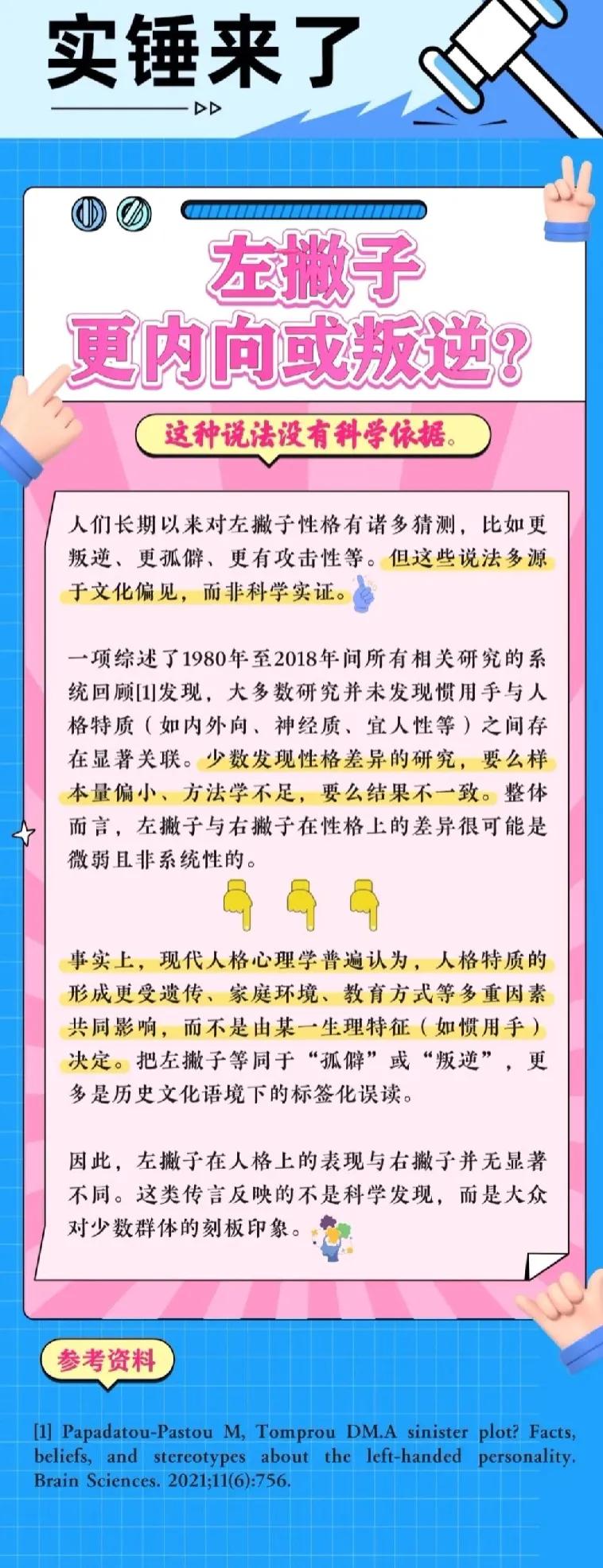 实锤来了

左撇子
更内向或叛逆？

这种说法没有科学依据。

人们长期以来对左撇子性格有诸多猜测，比如更叛逆、更孤僻、更有攻击性等。但这些说法多源于文化偏见，而非科学实证。

一项综述了1980年至2018年间所有相关研究的系统回顾[1]发现，大多数研究并未发现惯用手与人格特质（如内外向、神经质、宜人性等）之间存在显著关联。少数发现性格差异的研究，要么样本量偏小、方法学不足，要么结果不一致。整体而言，左撇子与右撇子在性格上的差异很可能是微弱且非系统性的。

事实上，现代人格心理学普遍认为，人格特质的形成更受遗传、家庭环境、教育方式等多重因素共同影响，而不是由某一生理特征（如惯用手）决定。把左撇子等同于“孤僻”或“叛逆”，更多是历史文化语境下的标签化误读。

因此，左撇子在人格上的表现与右撇子并无显著不同。这类传言反映的不是科学发现，而是大众对少数群体的刻板印象。

参考资料

[1] Papadatou-Pastou M, Tomprou DM.A sinister plot? Facts, beliefs, and stereotypes about the left-handed personality. Brain Sciences. 2021;11(6):756.